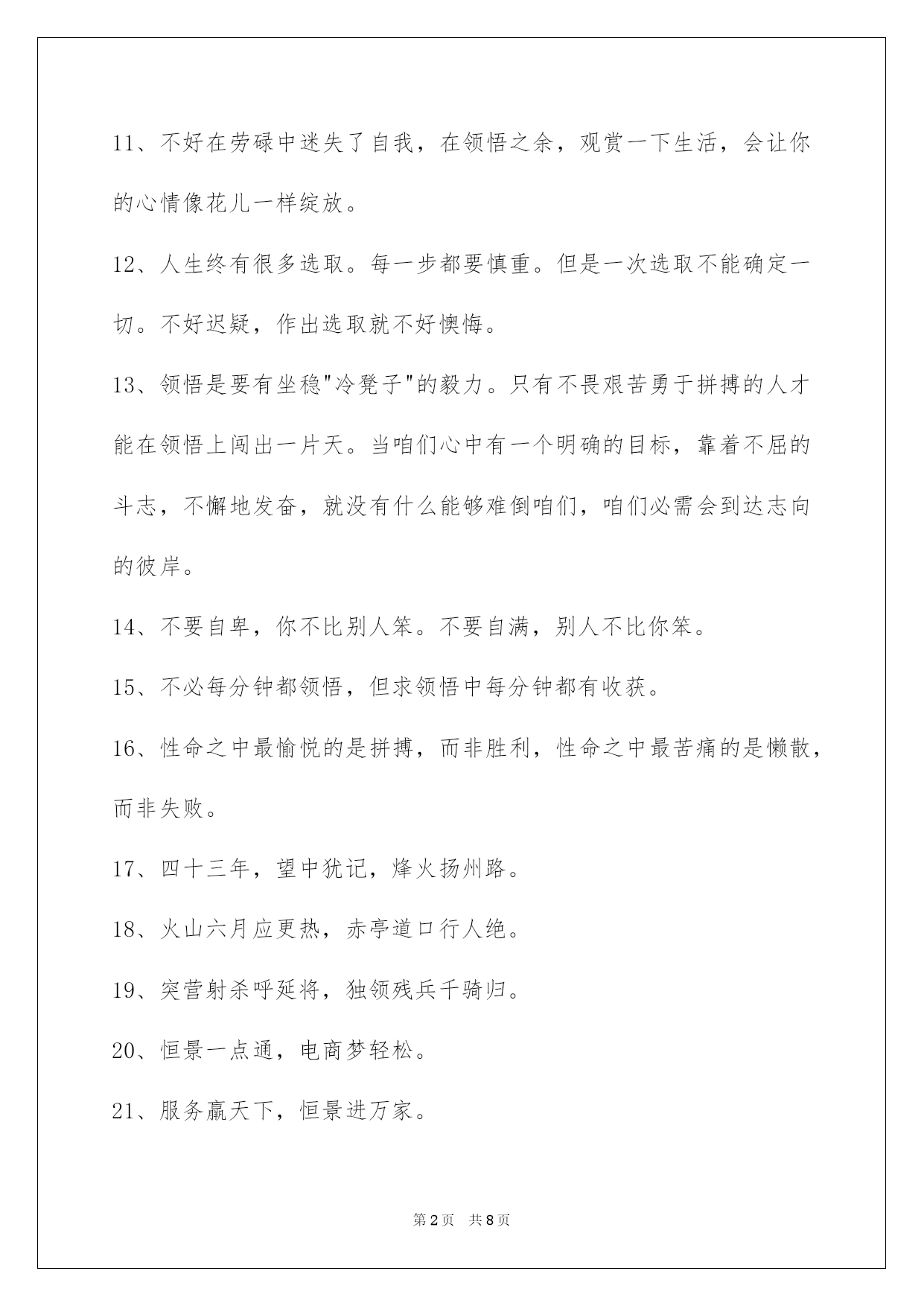 11、不好在劳碌中迷失了自我，在领悟之余，观赏一下生活，会让你的心情像花儿一样绽放。

12、人生终有很多选取。每一步都要慎重。但是一次选取不能确定一切。不好迟疑，作出选取就不好懊悔。

13、领悟是要有坐稳"冷凳子"的毅力。只有不畏艰苦勇于拼搏的人才能在领悟上闯出一片天。当咱们心中有一个明确的目标，靠着不屈的斗志，不懈地发奋，就没有什么能够难倒咱们，咱们必需会到达志向的彼岸。

14、不要自卑，你不比别人笨。不要自满，别人不比你笨。

15、不必每分钟都领悟，但求领悟中每分钟都有收获。

16、性命之中最愉悦的是拼搏，而非胜利，性命之中最苦痛的是懒散，而非失败。

17、四十三年，望中犹记，烽火扬州路。

18、火山六月应更热，赤亭道口行人绝。

19、突营射杀呼延将，独领残兵千骑归。

20、恒景一点通，电商梦轻松。

21、服务赢天下，恒景进万家。

第2页 共8页